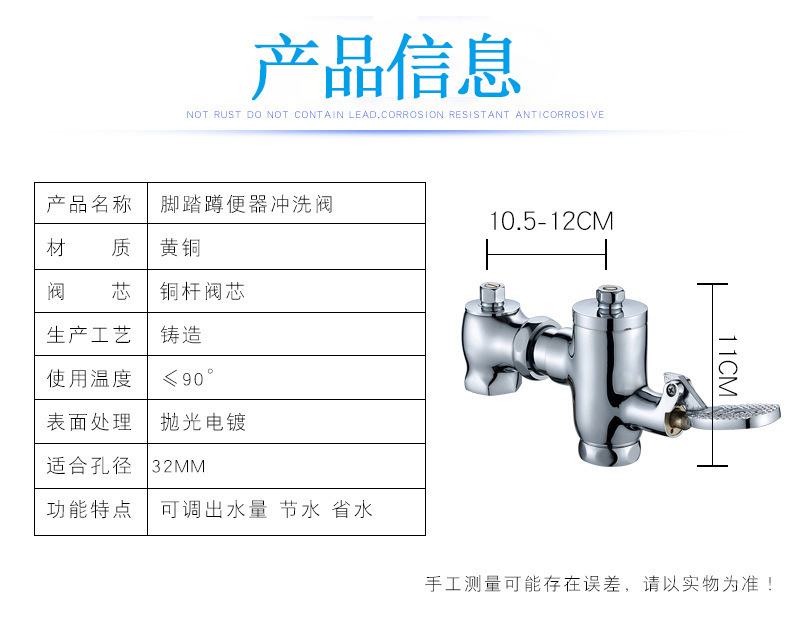 产品信息

NOT RUST DO NOT CONTAIN LEAD,CORROSION RESISTANT ANTICORROSIVE

| 产品名称 | 脚踏蹲便器冲洗阀 |
|---|---|
| 材　质 | 黄铜 |
| 阀　芯 | 铜杆阀芯 |
| 生产工艺 | 铸造 |
| 使用温度 | ≤90° |
| 表面处理 | 抛光电镀 |
| 适合孔径 | 32MM |
| 功能特点 | 可调出水量 节水 省水 |

10.5-12CM

11CM

手工测量可能存在误差，请以实物为准！